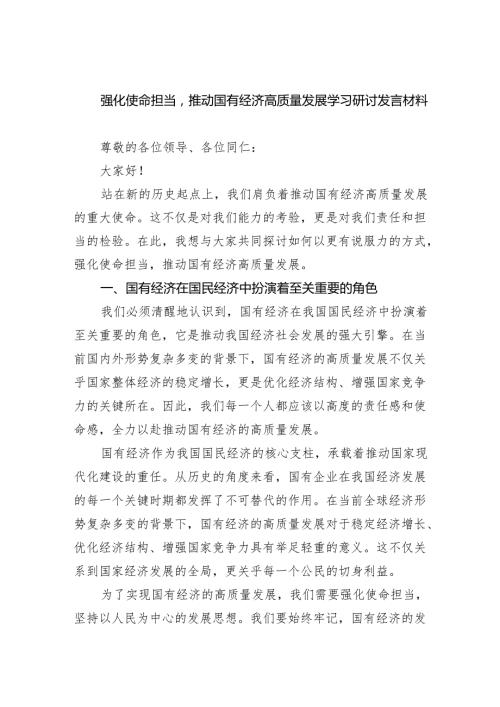 强化使命担当，推动国有经济高质量发展学习研讨发言材料

尊敬的各位领导、各位同仁：

大家好！

站在新的历史起点上，我们肩负着推动国有经济高质量发展的重大使命。这不仅是对我们能力的考验，更是对我们责任和担当的检验。在此，我想与大家共同探讨如何以更有说服力的方式，强化使命担当，推动国有经济高质量发展。

一、国有经济在国民经济中扮演着至关重要的角色

我们必须清醒地认识到，国有经济在我国国民经济中扮演着至关重要的角色，它是推动我国经济社会发展的强大引擎。在当前国内外形势复杂多变的背景下，国有经济的高质量发展不仅关乎国家整体经济的稳定增长，更是优化经济结构、增强国家竞争力的关键所在。因此，我们每一个人都应该以高度的责任感和使命感，全力以赴推动国有经济的高质量发展。

国有经济作为我国国民经济的核心支柱，承载着推动国家现代化建设的重任。从历史的角度来看，国有企业在我国经济发展的每一个关键时期都发挥了不可替代的作用。在当前全球经济形势复杂多变的背景下，国有经济的高质量发展对于稳定经济增长、优化经济结构、增强国家竞争力具有举足轻重的意义。这不仅关系到国家经济发展的全局，更关乎每一个公民的切身利益。

为了实现国有经济的高质量发展，我们需要强化使命担当，坚持以人民为中心的发展思想。我们要始终牢记，国有经济的发